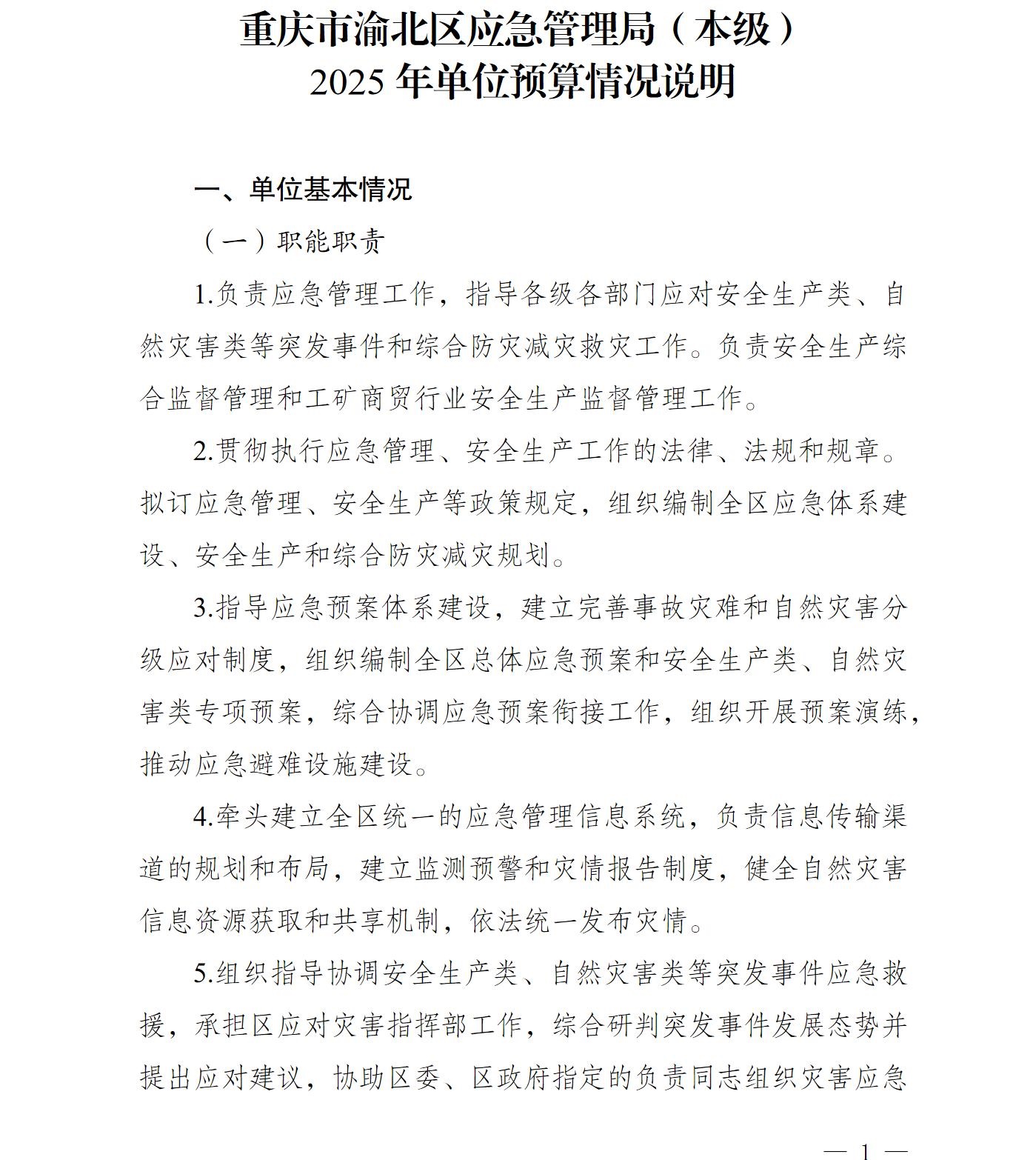 重庆市渝北区应急管理局（本级）
2025 年单位预算情况说明

一、单位基本情况

（一）职能职责

1.负责应急管理工作，指导各级各部门应对安全生产类、自然灾害类等突发事件和综合防灾减灾救灾工作。负责安全生产综合监督管理和工矿商贸行业安全生产监督管理工作。

2.贯彻执行应急管理、安全生产工作的法律、法规和规章。拟订应急管理、安全生产等政策规定，组织编制全区应急体系建设、安全生产和综合防灾减灾规划。

3.指导应急预案体系建设，建立完善事故灾难和自然灾害分级应对制度，组织编制全区总体应急预案和安全生产类、自然灾害类专项预案，综合协调应急预案衔接工作，组织开展预案演练，推动应急避难设施建设。

4.牵头建立全区统一的应急管理信息系统，负责信息传输渠道的规划和布局，建立监测预警和灾情报告制度，健全自然灾害信息资源获取和共享机制，依法统一发布灾情。

5.组织指导协调安全生产类、自然灾害类等突发事件应急救援，承担区应对灾害指挥部工作，综合研判突发事件发展态势并提出应对建议，协助区委、区政府指定的负责同志组织灾害应急

— 1 —